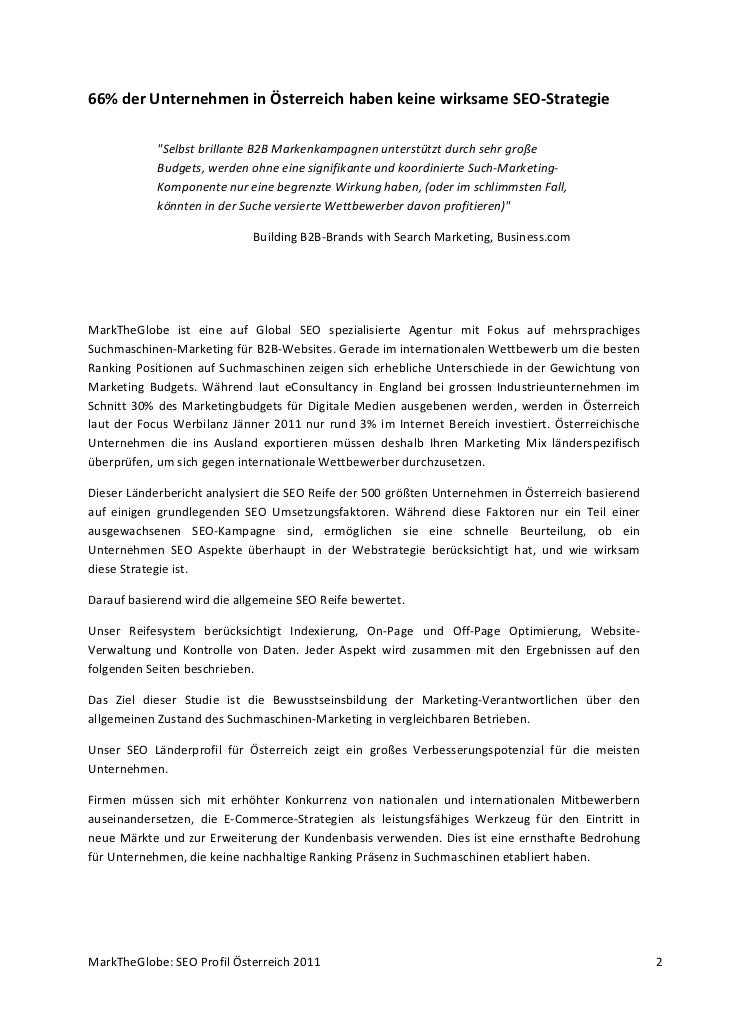 66% der Unternehmen in Österreich haben keine wirksame SEO-Strategie

"Selbst brillante B2B Markenkampagnen unterstützt durch sehr große Budgets, werden ohne eine signifikante und koordinierte Such-Marketing-Komponente nur eine begrenzte Wirkung haben, (oder im schlimmsten Fall, könnten in der Suche versierte Wettbewerber davon profitieren)"

Building B2B-Brands with Search Marketing, Business.com

MarkTheGlobe ist eine auf Global SEO spezialisierte Agentur mit Fokus auf mehrsprachiges Suchmaschinen-Marketing für B2B-Websites. Gerade im internationalen Wettbewerb um die besten Ranking Positionen auf Suchmaschinen zeigen sich erhebliche Unterschiede in der Gewichtung von Marketing Budgets. Während laut eConsultancy in England bei grossen Industrieunternehmen im Schnitt 30% des Marketingbudgets für Digitale Medien ausgebenen werden, werden in Österreich laut der Focus Werbilanz Jänner 2011 nur rund 3% im Internet Bereich investiert. Österreichische Unternehmen die ins Ausland exportieren müssen deshalb Ihren Marketing Mix länderspezifisch überprüfen, um sich gegen internationale Wettbewerber durchzusetzen.

Dieser Länderbericht analysiert die SEO Reife der 500 größten Unternehmen in Österreich basierend auf einigen grundlegenden SEO Umsetzungsfaktoren. Während diese Faktoren nur ein Teil einer ausgewachsenen SEO-Kampagne sind, ermöglichen sie eine schnelle Beurteilung, ob ein Unternehmen SEO Aspekte überhaupt in der Webstrategie berücksichtigt hat, und wie wirksam diese Strategie ist.

Darauf basierend wird die allgemeine SEO Reife bewertet.

Unser Reifesystem berücksichtigt Indexierung, On-Page und Off-Page Optimierung, Website-Verwaltung und Kontrolle von Daten. Jeder Aspekt wird zusammen mit den Ergebnissen auf den folgenden Seiten beschrieben.

Das Ziel dieser Studie ist die Bewusstseinsbildung der Marketing-Verantwortlichen über den allgemeinen Zustand des Suchmaschinen-Marketing in vergleichbaren Betrieben.

Unser SEO Länderprofil für Österreich zeigt ein großes Verbesserungspotenzial für die meisten Unternehmen.

Firmen müssen sich mit erhöhter Konkurrenz von nationalen und internationalen Mitbewerbern auseinandersetzen, die E-Commerce-Strategien als leistungsfähiges Werkzeug für den Eintritt in neue Märkte und zur Erweiterung der Kundenbasis verwenden. Dies ist eine ernsthafte Bedrohung für Unternehmen, die keine nachhaltige Ranking Präsenz in Suchmaschinen etabliert haben.

MarkTheGlobe: SEO Profil Österreich 2011 2